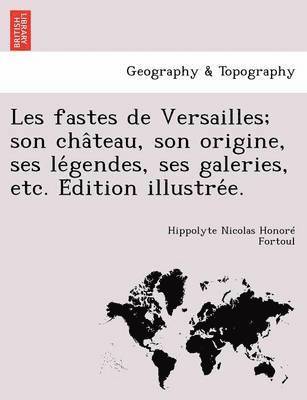 BRITISH LIBRARY

Geography & Topography

Les fastes de Versailles; son château, son origine, ses légendes, ses galeries, etc. Édition illustrée.

Hippolyte Nicolas Honoré Fortoul